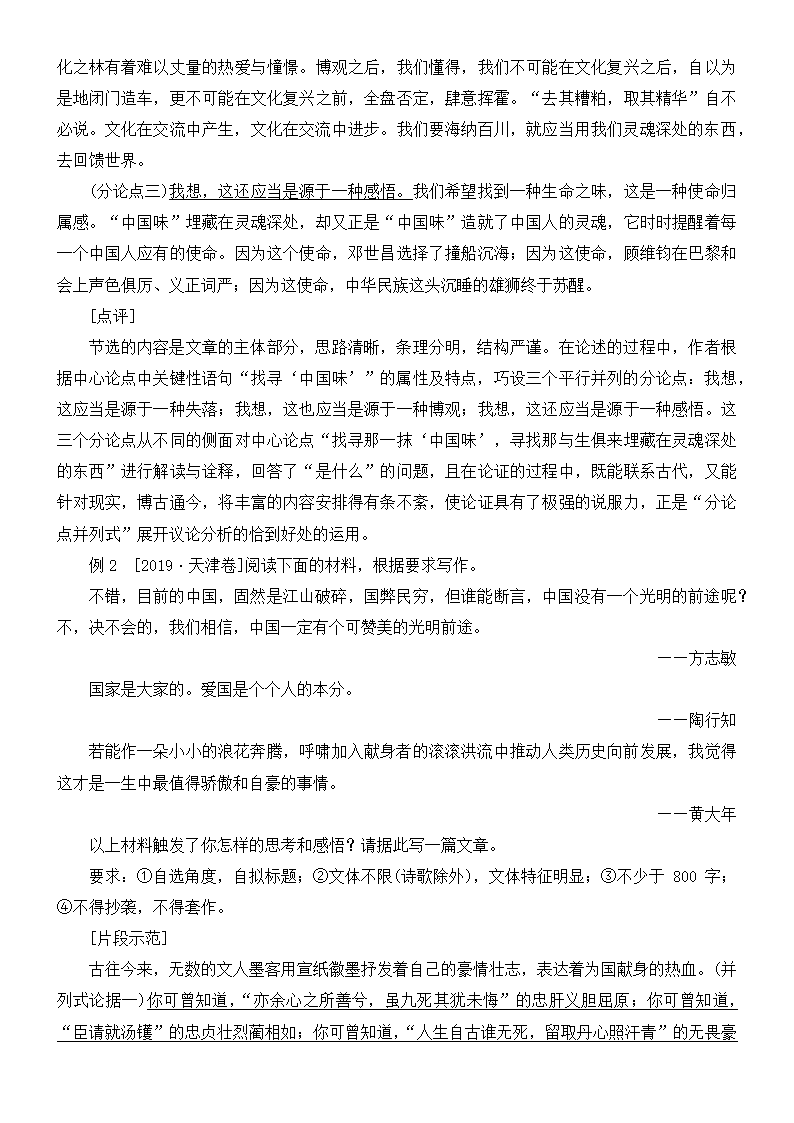 化之林有着难以丈量的热爱与憧憬。博观之后，我们懂得，我们不可能在文化复兴之后，自以为是地闭门造车，更不可能在文化复兴之前，全盘否定，肆意挥霍。“去其糟粕，取其精华”自不必说。文化在交流中产生，文化在交流中进步。我们要海纳百川，就应当用我们灵魂深处的东西，去回馈世界。

(分论点三)我想，这还应当是源于一种感悟。我们希望找到一种生命之味，这是一种使命归属感。“中国味”埋藏在灵魂深处，却又正是“中国味”造就了中国人的灵魂，它时时提醒着每一个中国人应有的使命。因为这个使命，邓世昌选择了撞船沉海；因为这使命，顾维钧在巴黎和会上声色俱厉、义正词严；因为这使命，中华民族这头沉睡的雄狮终于苏醒。

[点评]

节选的内容是文章的主体部分，思路清晰，条理分明，结构严谨。在论述的过程中，作者根据中心论点中关键性语句“找寻‘中国味’”的属性及特点，巧设三个平行并列的分论点：我想，这应当是源于一种失落；我想，这也应当是源于一种博观；我想，这还应当是源于一种感悟。这三个分论点从不同的侧面对中心论点“找寻那一抹‘中国味’，寻找那与生俱来埋藏在灵魂深处的东西”进行解读与诠释，回答了“是什么”的问题，且在论证的过程中，既能联系古代，又能针对现实，博古通今，将丰富的内容安排得有条不紊，使论证具有了极强的说服力，正是“分论点并列式”展开议论分析的恰到好处的运用。

例 2 [2019·天津卷]阅读下面的材料，根据要求写作。

不错，目前的中国，固然是江山破碎，国弊民穷，但谁能断言，中国没有一个光明的前途呢？不，决不会的，我们相信，中国一定有个可赞美的光明前途。

——方志敏

国家是大家的。爱国是个个人的本分。

——陶行知

若能作一朵小小的浪花奔腾，呼啸加入献身者的滚滚洪流中推动人类历史向前发展，我觉得这才是一生中最值得骄傲和自豪的事情。

——黄大年

以上材料触发了你怎样的思考和感悟？请据此写一篇文章。

要求：①自选角度，自拟标题；②文体不限(诗歌除外)，文体特征明显；③不少于 800 字；④不得抄袭，不得套作。

[片段示范]

古往今来，无数的文人墨客用宣纸徽墨抒发着自己的豪情壮志，表达着为国献身的热血。(并列式论据一)你可曾知道，“亦余心之所善兮，虽九死其犹未悔”的忠肝义胆屈原；你可曾知道，“臣请就汤镬”的忠贞壮烈蔺相如；你可曾知道，“人生自古谁无死，留取丹心照汗青”的无畏豪